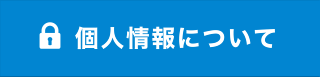 個人情報について